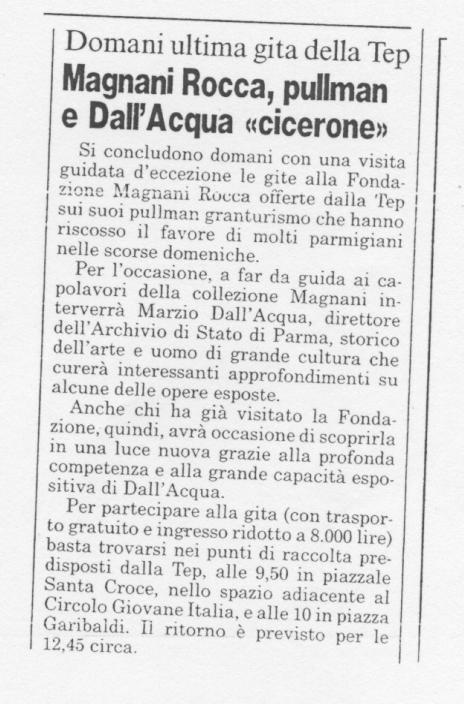 Domani ultima gita della Tep

Magnani Rocca, pullman e Dall'Acqua «cicerone»

Si concludono domani con una visita guidata d'eccezione le gite alla Fondazione Magnani Rocca offerte dalla Tep sui suoi pullman granturismo che hanno riscosso il favore di molti parmigiani nelle scorse domeniche.

Per l'occasione, a far da guida ai capolavori della collezione Magnani interverrà Marzio Dall'Acqua, direttore dell'Archivio di Stato di Parma, storico dell'arte e uomo di grande cultura che curerà interessanti approfondimenti su alcune delle opere esposte.

Anche chi ha già visitato la Fondazione, quindi, avrà occasione di scoprirla in una luce nuova grazie alla profonda competenza e alla grande capacità espositiva di Dall'Acqua.

Per partecipare alla gita (con trasporto gratuito e ingresso ridotto a 8.000 lire) basta trovarsi nei punti di raccolta predisposti dalla Tep, alle 9,50 in piazzale Santa Croce, nello spazio adiacente al Circolo Giovane Italia, e alle 10 in piazza Garibaldi. Il ritorno è previsto per le 12,45 circa.